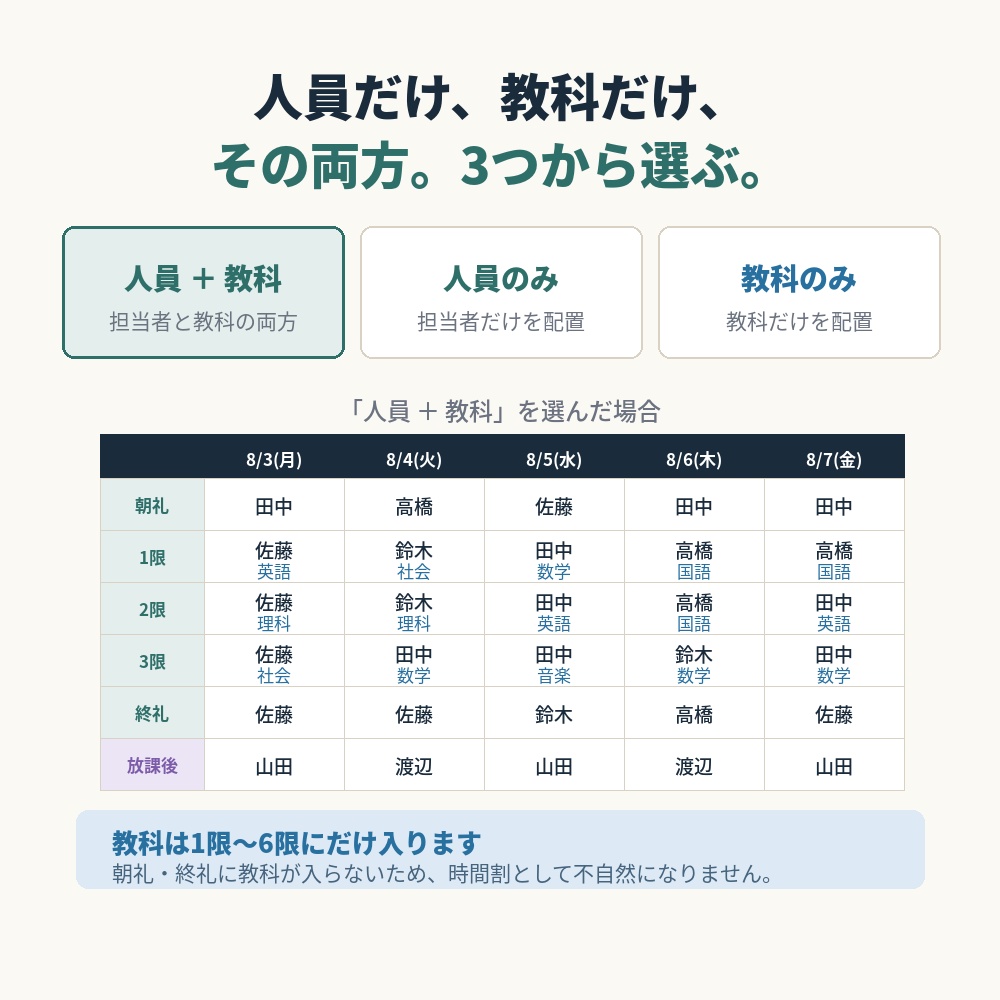 人員だけ、教科だけ、
その両方。3つから選ぶ。

人員 + 教科
担当者と教科の両方

人員のみ
担当者だけを配置

教科のみ
教科だけを配置

「人員 + 教科」を選んだ場合

| | 8/3(月) | 8/4(火) | 8/5(水) | 8/6(木) | 8/7(金) |
|---|---|---|---|---|---|
| 朝礼 | 田中 | 高橋 | 佐藤 | 田中 | 田中 |
| 1限 | 佐藤 英語 | 鈴木 社会 | 田中 数学 | 高橋 国語 | 高橋 国語 |
| 2限 | 佐藤 理科 | 鈴木 理科 | 田中 英語 | 高橋 国語 | 田中 英語 |
| 3限 | 佐藤 社会 | 田中 数学 | 田中 音楽 | 鈴木 数学 | 田中 数学 |
| 終礼 | 佐藤 | 佐藤 | 鈴木 | 高橋 | 佐藤 |
| 放課後 | 山田 | 渡辺 | 山田 | 渡辺 | 山田 |

教科は1限〜6限にだけ入ります
朝礼・終礼に教科が入らないため、時間割として不自然になりません。